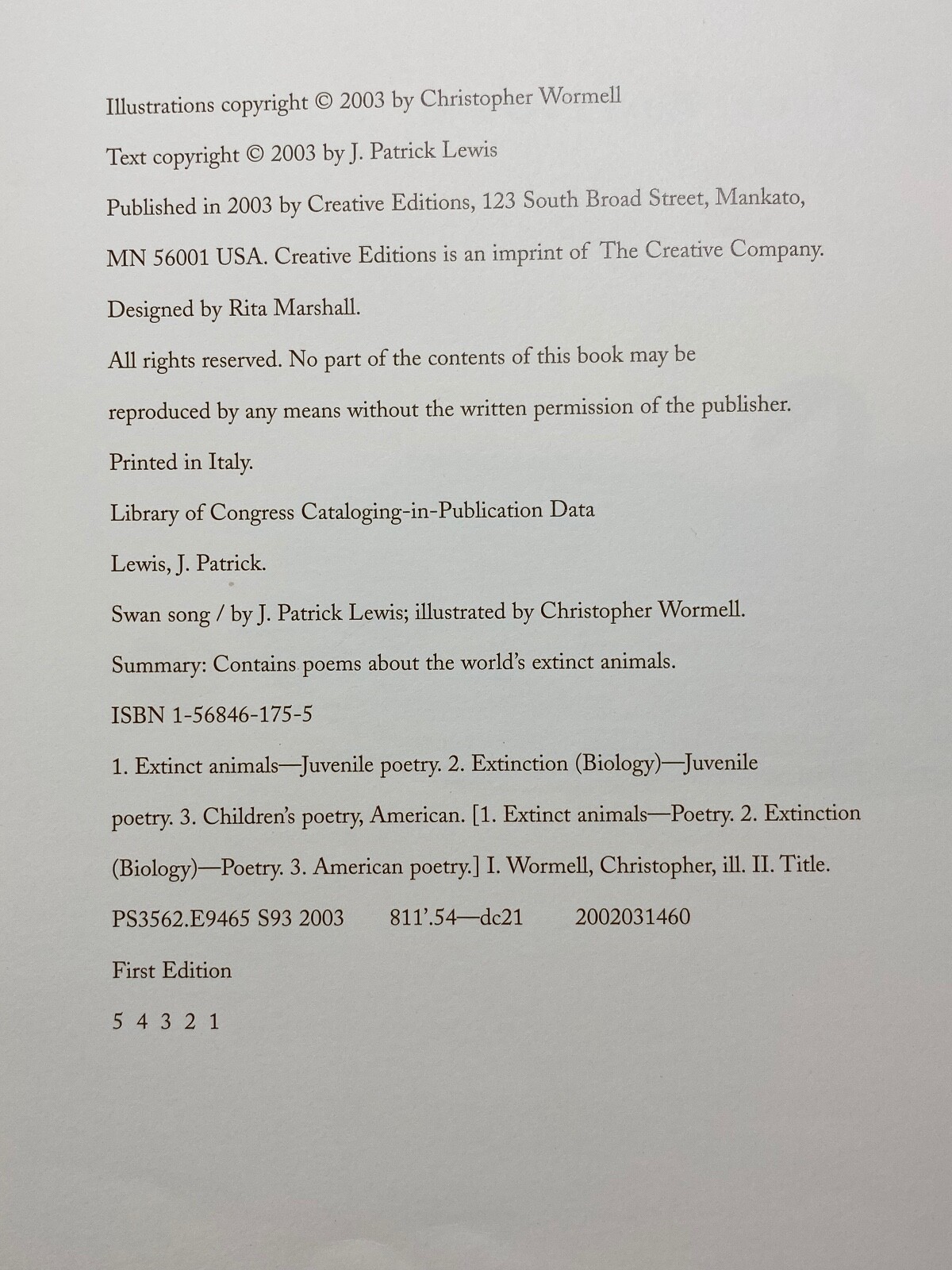 Illustrations copyright © 2003 by Christopher Wormell

Text copyright © 2003 by J. Patrick Lewis

Published in 2003 by Creative Editions, 123 South Broad Street, Mankato, MN 56001 USA. Creative Editions is an imprint of The Creative Company.

Designed by Rita Marshall.

All rights reserved. No part of the contents of this book may be reproduced by any means without the written permission of the publisher.

Printed in Italy.

Library of Congress Cataloging-in-Publication Data

Lewis, J. Patrick.

Swan song / by J. Patrick Lewis; illustrated by Christopher Wormell.

Summary: Contains poems about the world's extinct animals.

ISBN 1-56846-175-5

1. Extinct animals—Juvenile poetry. 2. Extinction (Biology)—Juvenile poetry. 3. Children's poetry, American. [1. Extinct animals—Poetry. 2. Extinction (Biology)—Poetry. 3. American poetry.] I. Wormell, Christopher, ill. II. Title.

PS3562.E9465 S93 2003 811'.54—dc21 2002031460

First Edition

5 4 3 2 1